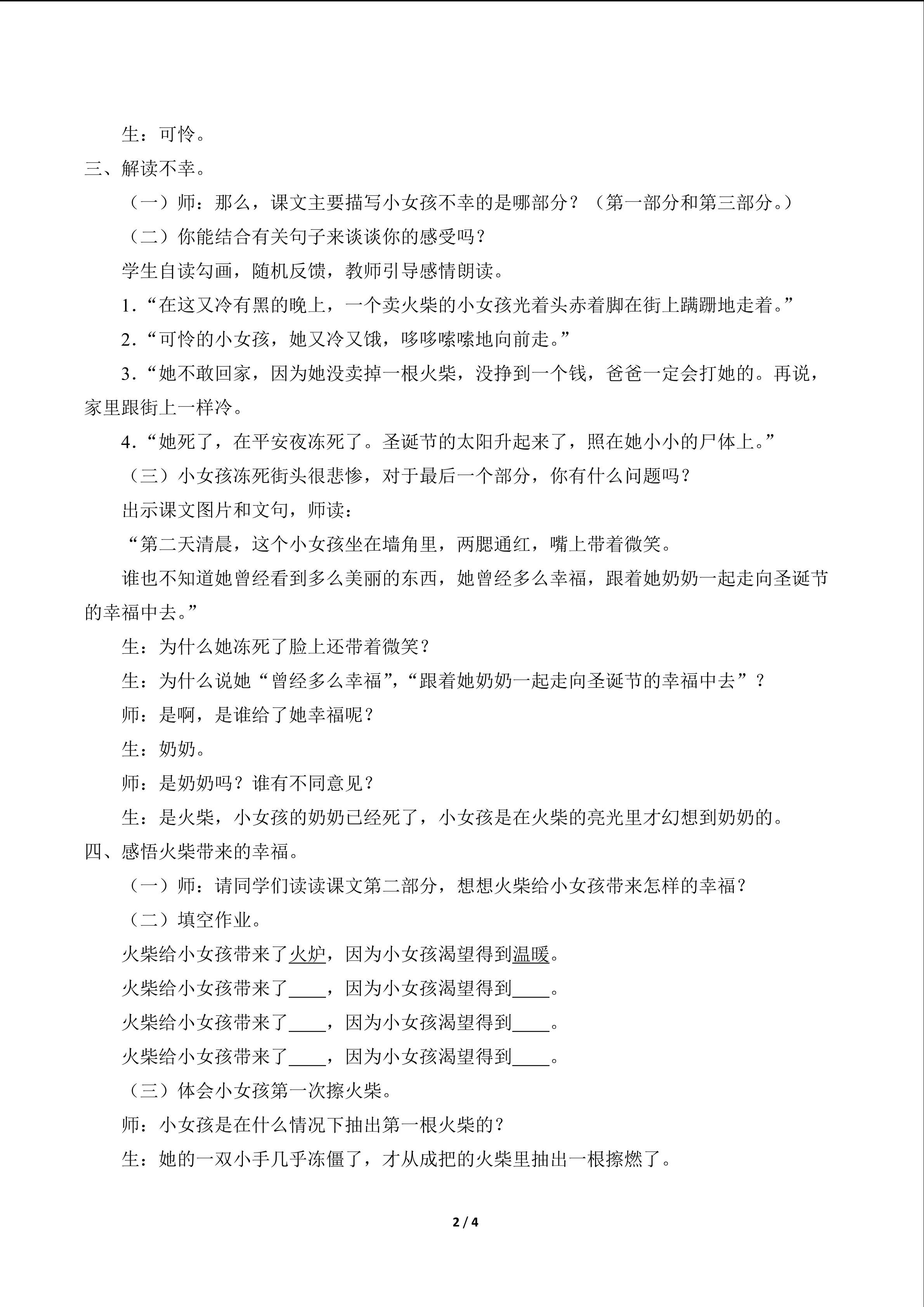 生：可怜。

三、解读不幸。

（一）师：那么，课文主要描写小女孩不幸的是哪部分？（第一部分和第三部分。）

（二）你能结合有关句子来谈谈你的感受吗？

学生自读勾画，随机反馈，教师引导感情朗读。

1.“在这又冷有黑的晚上，一个卖火柴的小女孩光着头赤着脚在街上蹒跚地走着。”

2.“可怜的小女孩，她又冷又饿，哆哆嗦嗦地向前走。”

3.“她不敢回家，因为她没卖掉一根火柴，没挣到一个钱，爸爸一定会打她的。再说，家里跟街上一样冷。

4.“她死了，在平安夜冻死了。圣诞节的太阳升起来了，照在她小小的尸体上。”

（三）小女孩冻死街头很悲惨，对于最后一个部分，你有什么问题吗？

出示课文图片和文句，师读：

“第二天清晨，这个小女孩坐在墙角里，两腮通红，嘴上带着微笑。

谁也不知道她曾经看到多么美丽的东西，她曾经多么幸福，跟着她奶奶一起走向圣诞节的幸福中去。”

生：为什么她冻死了脸上还带着微笑？

生：为什么说她“曾经多么幸福”，“跟着她奶奶一起走向圣诞节的幸福中去”？

师：是啊，是谁给了她幸福呢？

生：奶奶。

师：是奶奶吗？谁有不同意见？

生：是火柴，小女孩的奶奶已经死了，小女孩是在火柴的亮光里才幻想到奶奶的。

四、感悟火柴带来的幸福。

（一）师：请同学们读读课文第二部分，想想火柴给小女孩带来怎样的幸福？

（二）填空作业。

火柴给小女孩带来了火炉，因为小女孩渴望得到温暖。

火柴给小女孩带来了____，因为小女孩渴望得到____。

火柴给小女孩带来了____，因为小女孩渴望得到____。

火柴给小女孩带来了____，因为小女孩渴望得到____。

（三）体会小女孩第一次擦火柴。

师：小女孩是在什么情况下抽出第一根火柴的？

生：她的一双小手几乎冻僵了，才从成把的火柴里抽出一根擦燃了。

2 / 4